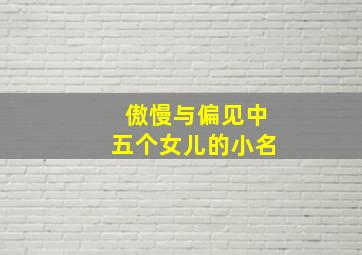 傲慢与偏见中
五个女儿的小名